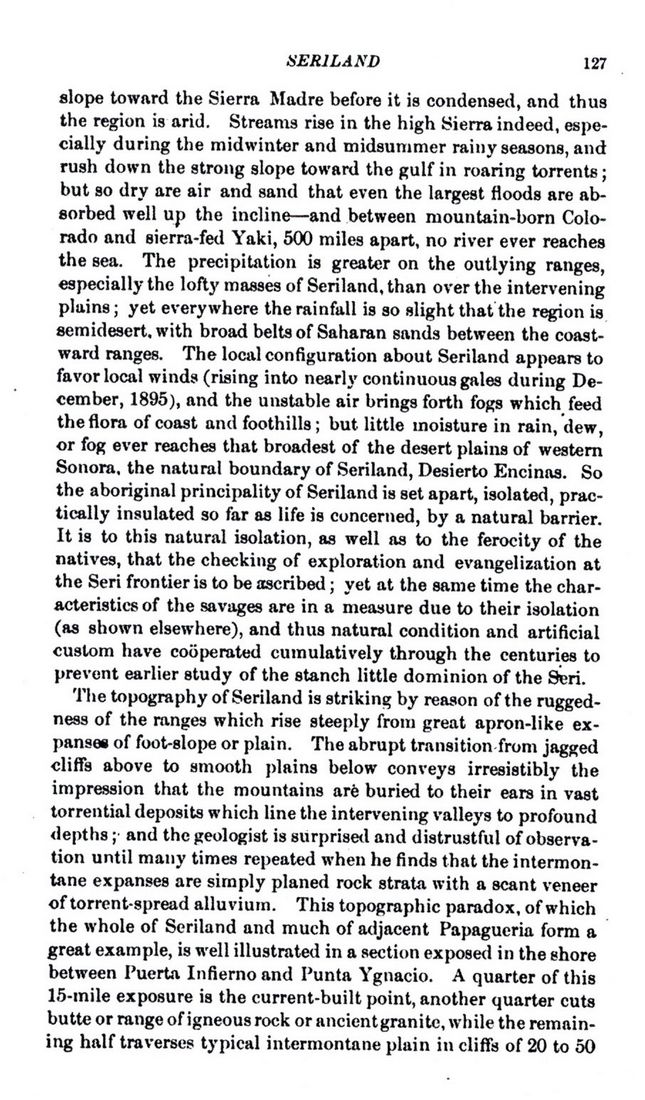 SERILAND 127

slope toward the Sierra Madre before it is condensed, and thus the region is arid. Streams rise in the high Sierra indeed, especially during the midwinter and midsummer rainy seasons, and rush down the strong slope toward the gulf in roaring torrents; but so dry are air and sand that even the largest floods are absorbed well up the incline—and between mountain-born Colorado and sierra-fed Yaki, 500 miles apart, no river ever reaches the sea. The precipitation is greater on the outlying ranges, especially the lofty masses of Seriland, than over the intervening plains; yet everywhere the rainfall is so slight that the region is semidesert, with broad belts of Saharan sands between the coastward ranges. The local configuration about Seriland appears to favor local winds (rising into nearly continuous gales during December, 1895), and the unstable air brings forth fogs which feed the flora of coast and foothills; but little moisture in rain, dew, or fog ever reaches that broadest of the desert plains of western Sonora, the natural boundary of Seriland, Desierto Encinas. So the aboriginal principality of Seriland is set apart, isolated, practically insulated so far as life is concerned, by a natural barrier. It is to this natural isolation, as well as to the ferocity of the natives, that the checking of exploration and evangelization at the Seri frontier is to be ascribed; yet at the same time the characteristics of the savages are in a measure due to their isolation (as shown elsewhere), and thus natural condition and artificial custom have coöperated cumulatively through the centuries to prevent earlier study of the stanch little dominion of the Seri.

The topography of Seriland is striking by reason of the ruggedness of the ranges which rise steeply from great apron-like expanses of foot-slope or plain. The abrupt transition from jagged cliffs above to smooth plains below conveys irresistibly the impression that the mountains are buried to their ears in vast torrential deposits which line the intervening valleys to profound depths; and the geologist is surprised and distrustful of observation until many times repeated when he finds that the intermontane expanses are simply planed rock strata with a scant veneer of torrent-spread alluvium. This topographic paradox, of which the whole of Seriland and much of adjacent Papagueria form a great example, is well illustrated in a section exposed in the shore between Puerta Infierno and Punta Ygnacio. A quarter of this 15-mile exposure is the current-built point, another quarter cuts butte or range of igneous rock or ancient granite, while the remaining half traverses typical intermontane plain in cliffs of 20 to 50